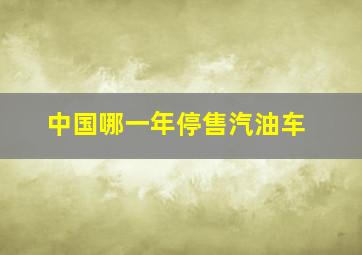 中国哪一年停售汽油车